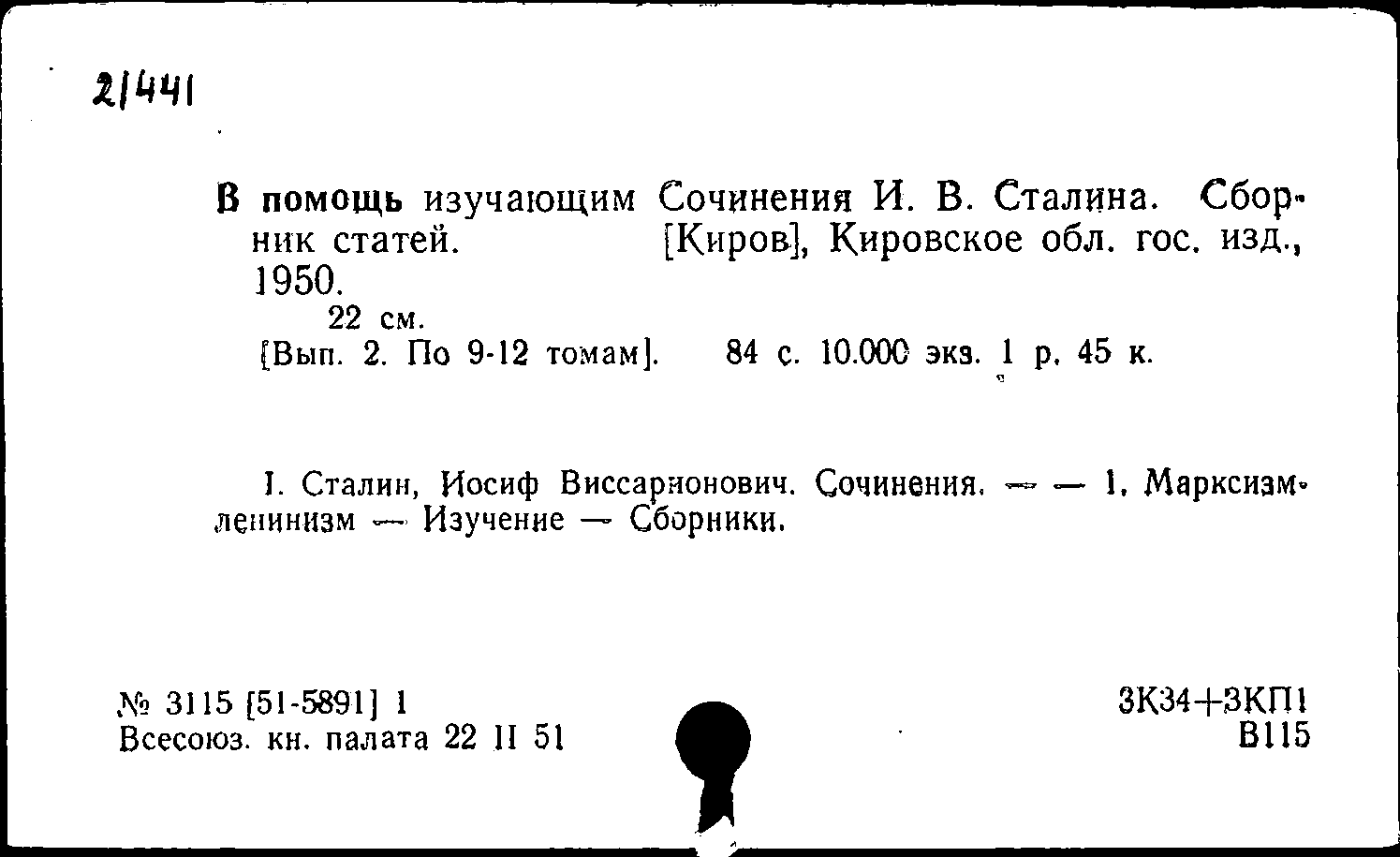 2/441

В помощь изучающим Сочинения И. В. Сталина. Сборник статей. [Киров], Кировское обл. гос. изд., 1950.

22 см.

[Вып. 2. По 9-12 томам]. 84 с. 10.000 экз. 1 р. 45 к.

I. Сталин, Иосиф Виссарионович. Сочинения. — — 1. Марксизм-ленинизм — Изучение — Сборники.

№ 3115 [51-5891] 1
Всесоюз. кн. палата 22 II 51

3К34+3КП1
В115